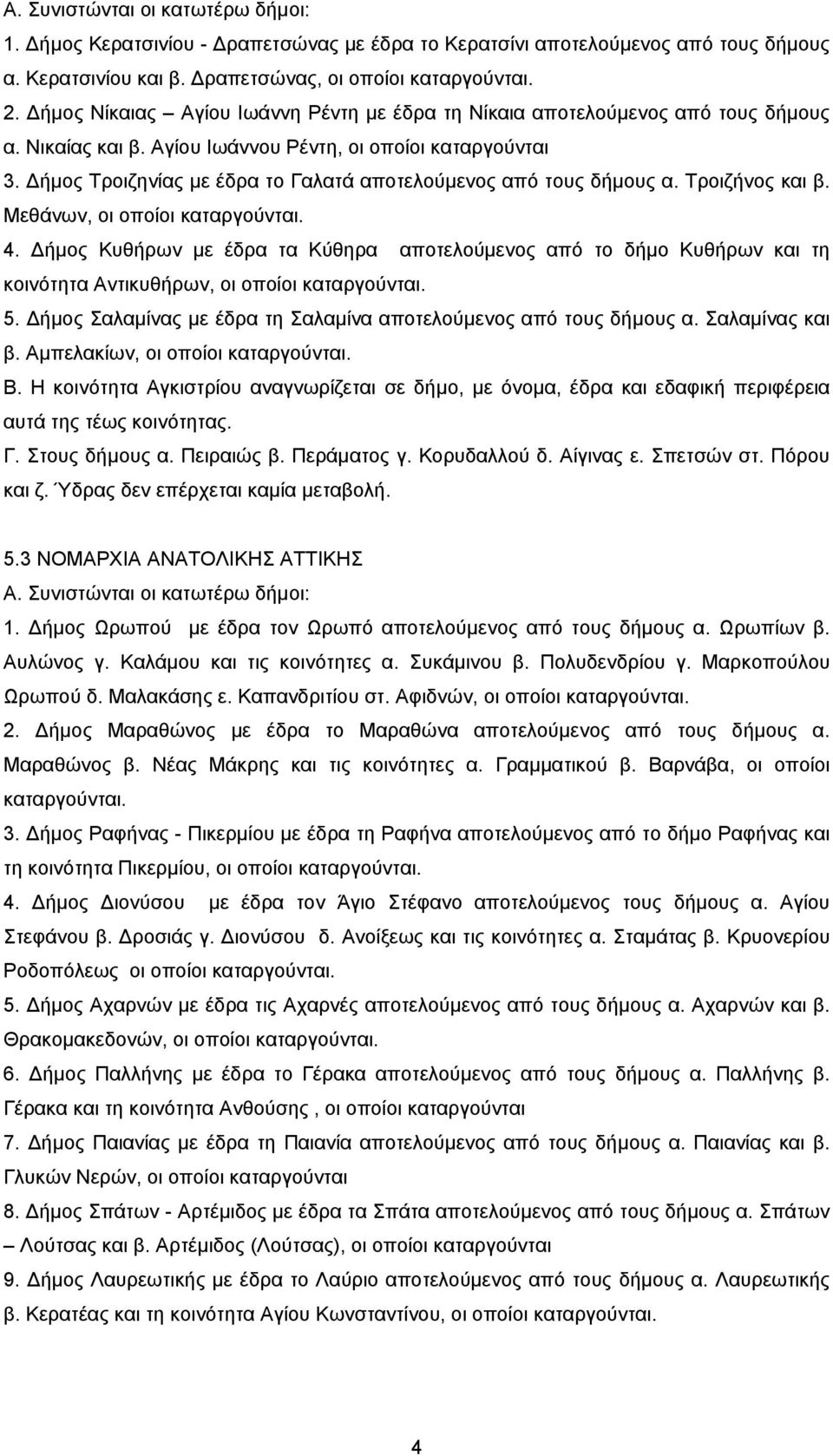 Α. Συνιστώνται οι κατωτέρω δήμοι:
1. Δήμος Κερατσινίου - Δραπετσώνας με έδρα το Κερατσίνι αποτελούμενος από τους δήμους α. Κερατσινίου και β. Δραπετσώνας, οι οποίοι καταργούνται.
2. Δήμος Νίκαιας – Αγίου Ιωάννη Ρέντη με έδρα τη Νίκαια αποτελούμενος από τους δήμους α. Νικαίας και β. Αγίου Ιωάννου Ρέντη, οι οποίοι καταργούνται
3. Δήμος Τροιζηνίας με έδρα το Γαλατά αποτελούμενος από τους δήμους α. Τροιζήνος και β. Μεθάνων, οι οποίοι καταργούνται.
4. Δήμος Κυθήρων με έδρα τα Κύθηρα αποτελούμενος από το δήμο Κυθήρων και τη κοινότητα Αντικυθήρων, οι οποίοι καταργούνται.
5. Δήμος Σαλαμίνας με έδρα τη Σαλαμίνα αποτελούμενος από τους δήμους α. Σαλαμίνας και β. Αμπελακίων, οι οποίοι καταργούνται.
Β. Η κοινότητα Αγκιστρίου αναγνωρίζεται σε δήμο, με όνομα, έδρα και εδαφική περιφέρεια αυτά της τέως κοινότητας.
Γ. Στους δήμους α. Πειραιώς β. Περάματος γ. Κορυδαλλού δ. Αίγινας ε. Σπετσών στ. Πόρου και ζ. Ύδρας δεν επέρχεται καμία μεταβολή.

5.3 ΝΟΜΑΡΧΙΑ ΑΝΑΤΟΛΙΚΗΣ ΑΤΤΙΚΗΣ
Α. Συνιστώνται οι κατωτέρω δήμοι:
1. Δήμος Ωρωπού με έδρα τον Ωρωπό αποτελούμενος από τους δήμους α. Ωρωπίων β. Αυλώνος γ. Καλάμου και τις κοινότητες α. Συκάμινου β. Πολυδενδρίου γ. Μαρκοπούλου Ωρωπού δ. Μαλακάσης ε. Καπανδριτίου στ. Αφιδνών, οι οποίοι καταργούνται.
2. Δήμος Μαραθώνος με έδρα το Μαραθώνα αποτελούμενος από τους δήμους α. Μαραθώνος β. Νέας Μάκρης και τις κοινότητες α. Γραμματικού β. Βαρνάβα, οι οποίοι καταργούνται.
3. Δήμος Ραφήνας - Πικερμίου με έδρα τη Ραφήνα αποτελούμενος από το δήμο Ραφήνας και τη κοινότητα Πικερμίου, οι οποίοι καταργούνται.
4. Δήμος Διονύσου με έδρα τον Άγιο Στέφανο αποτελούμενος τους δήμους α. Αγίου Στεφάνου β. Δροσιάς γ. Διονύσου δ. Ανοίξεως και τις κοινότητες α. Σταμάτας β. Κρυονερίου Ροδοπόλεως οι οποίοι καταργούνται.
5. Δήμος Αχαρνών με έδρα τις Αχαρνές αποτελούμενος από τους δήμους α. Αχαρνών και β. Θρακομακεδονών, οι οποίοι καταργούνται.
6. Δήμος Παλλήνης με έδρα το Γέρακα αποτελούμενος από τους δήμους α. Παλλήνης β. Γέρακα και τη κοινότητα Ανθούσης , οι οποίοι καταργούνται
7. Δήμος Παιανίας με έδρα τη Παιανία αποτελούμενος από τους δήμους α. Παιανίας και β. Γλυκών Νερών, οι οποίοι καταργούνται
8. Δήμος Σπάτων - Αρτέμιδος με έδρα τα Σπάτα αποτελούμενος από τους δήμους α. Σπάτων – Λούτσας και β. Αρτέμιδος (Λούτσας), οι οποίοι καταργούνται
9. Δήμος Λαυρεωτικής με έδρα το Λαύριο αποτελούμενος από τους δήμους α. Λαυρεωτικής β. Κερατέας και τη κοινότητα Αγίου Κωνσταντίνου, οι οποίοι καταργούνται.

4